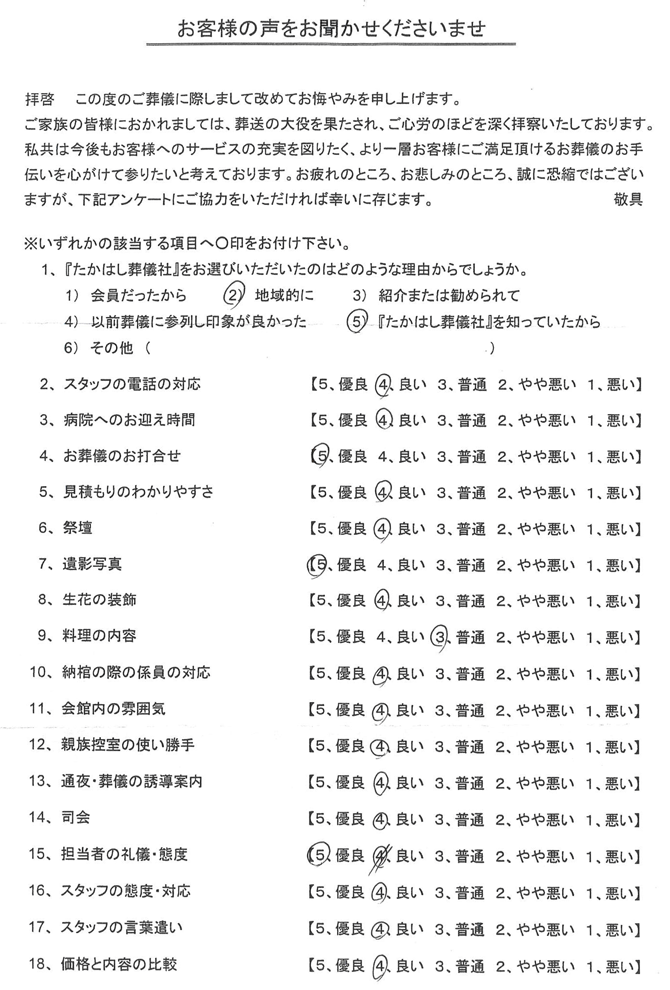 お客様の声をお聞かせくださいませ

拝啓　この度のご葬儀に際しまして改めてお悔やみを申し上げます。
ご家族の皆様におかれましては、葬送の大役を果たされ、ご心労のほどを深く拝察いたしております。私共は今後もお客様へのサービスの充実を図りたく、より一層お客様にご満足頂けるお葬儀のお手伝いを心がけて参りたいと考えております。お疲れのところ、お悲しみのところ、誠に恐縮ではございますが、下記アンケートにご協力をいただければ幸いに存じます。　敬具

※いずれかの該当する項目へ〇印をお付け下さい。
1、『たかはし葬儀社』をお選びいただいたのはどのような理由からでしょうか。
1）会員だったから　2）地域的に　3）紹介または勧められて
4）以前葬儀に参列し印象が良かった　5）『たかはし葬儀社』を知っていたから
6）その他（　）

2、スタッフの電話の対応　【5、優良 4、良い 3、普通 2、やや悪い 1、悪い】
3、病院へのお迎え時間　【5、優良 4、良い 3、普通 2、やや悪い 1、悪い】
4、お葬儀のお打合せ　【5、優良 4、良い 3、普通 2、やや悪い 1、悪い】
5、見積もりのわかりやすさ　【5、優良 4、良い 3、普通 2、やや悪い 1、悪い】
6、祭壇　【5、優良 4、良い 3、普通 2、やや悪い 1、悪い】
7、遺影写真　【5、優良 4、良い 3、普通 2、やや悪い 1、悪い】
8、生花の装飾　【5、優良 4、良い 3、普通 2、やや悪い 1、悪い】
9、料理の内容　【5、優良 4、良い 3、普通 2、やや悪い 1、悪い】
10、納棺の際の係員の対応　【5、優良 4、良い 3、普通 2、やや悪い 1、悪い】
11、会館内の雰囲気　【5、優良 4、良い 3、普通 2、やや悪い 1、悪い】
12、親族控室の使い勝手　【5、優良 4、良い 3、普通 2、やや悪い 1、悪い】
13、通夜・葬儀の誘導案内　【5、優良 4、良い 3、普通 2、やや悪い 1、悪い】
14、司会　【5、優良 4、良い 3、普通 2、やや悪い 1、悪い】
15、担当者の礼儀・態度　【5、優良 4、良い 3、普通 2、やや悪い 1、悪い】
16、スタッフの態度・対応　【5、優良 4、良い 3、普通 2、やや悪い 1、悪い】
17、スタッフの言葉遣い　【5、優良 4、良い 3、普通 2、やや悪い 1、悪い】
18、価格と内容の比較　【5、優良 4、良い 3、普通 2、やや悪い 1、悪い】